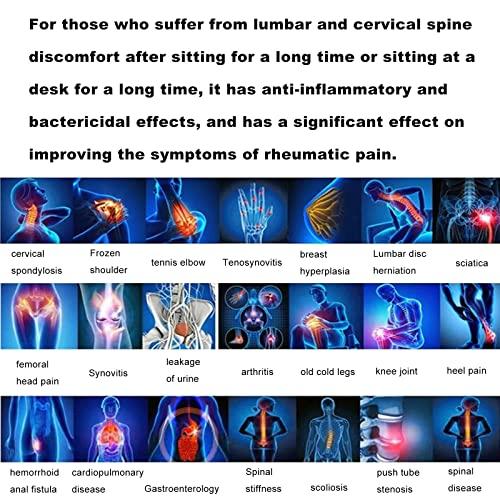 For those who suffer from lumbar and cervical spine discomfort after sitting for a long time or sitting at a desk for a long time, it has anti-inflammatory and bactericidal effects, and has a significant effect on improving the symptoms of rheumatic pain.

cervical spondylosis

Frozen shoulder

tennis elbow

Tenosynovitis

breast hyperplasia

Lumbar disc herniation

sciatica

femoral head pain

Synovitis

leakage of urine

arthritis

old cold legs

knee joint

heel pain

hemorrhoid anal fistula

cardiopulmonary disease

Gastroenterology

Spinal stiffness

scoliosis

push tube stenosis

spinal disease